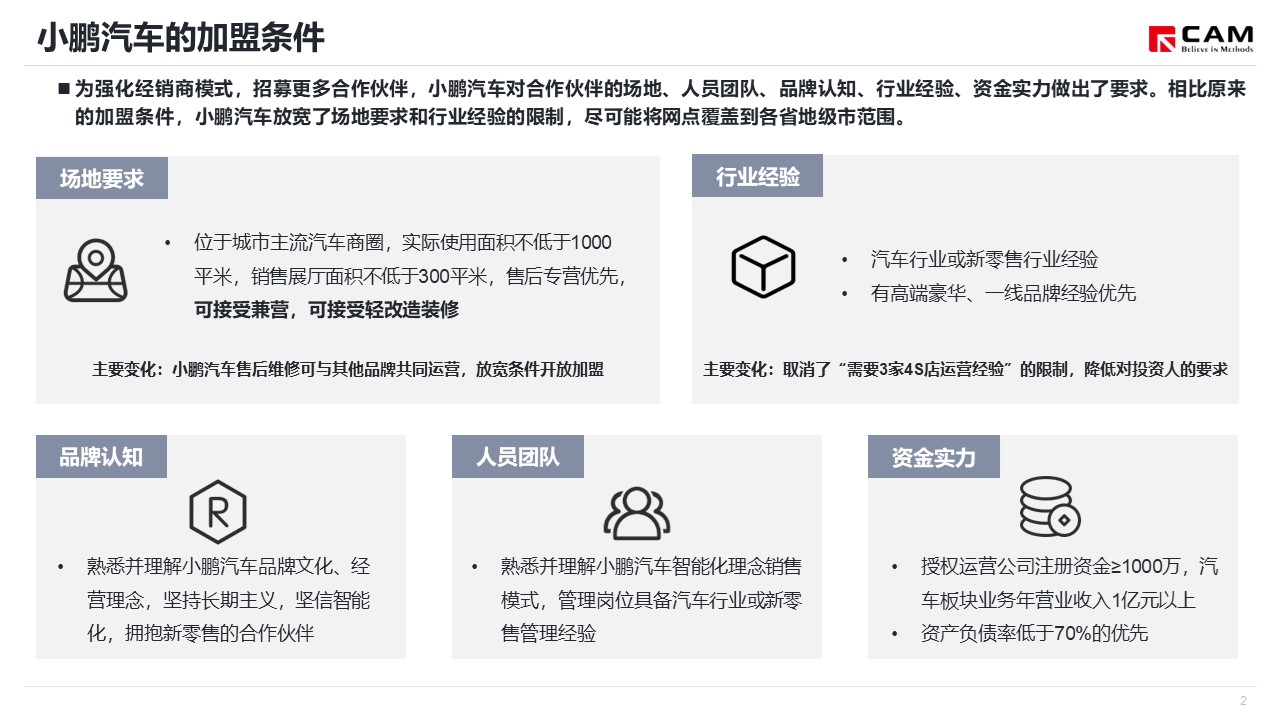 小鹏汽车的加盟条件

CAM
Believe in Methods

■ 为强化经销商模式，招募更多合作伙伴，小鹏汽车对合作伙伴的场地、人员团队、品牌认知、行业经验、资金实力做出了要求。相比原来的加盟条件，小鹏汽车放宽了场地要求和行业经验的限制，尽可能将网点覆盖到各省地级市范围。

场地要求

• 位于城市主流汽车商圈，实际使用面积不低于1000平米，销售展厅面积不低于300平米，售后专营优先，可接受兼营，可接受轻改造装修

主要变化：小鹏汽车售后维修可与其他品牌共同运营，放宽条件开放加盟

行业经验

• 汽车行业或新零售行业经验
• 有高端豪华、一线品牌经验优先

主要变化：取消了“需要3家4S店运营经验”的限制，降低对投资人的要求

品牌认知

• 熟悉并理解小鹏汽车品牌文化、经营理念，坚持长期主义，坚信智能化，拥抱新零售的合作伙伴

人员团队

• 熟悉并理解小鹏汽车智能化理念销售模式，管理岗位具备汽车行业或新零售管理经验

资金实力

• 授权运营公司注册资金≥1000万，汽车板块业务年营业收入1亿元以上
• 资产负债率低于70%的优先

2